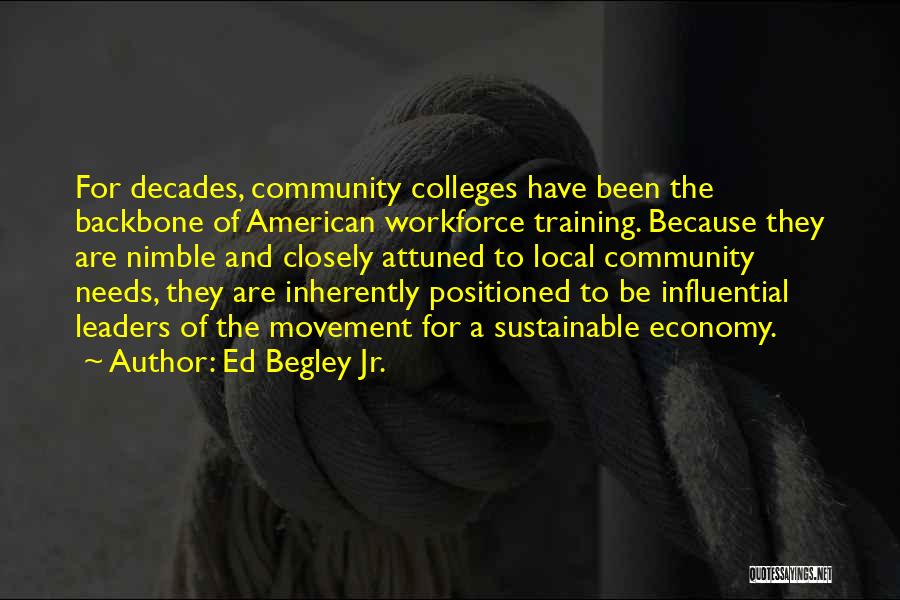 For decades, community colleges have been the backbone of American workforce training. Because they are nimble and closely attuned to local community needs, they are inherently positioned to be influential leaders of the movement for a sustainable economy.

~ Author: Ed Begley Jr.

QUOTESSAYINGS.NET